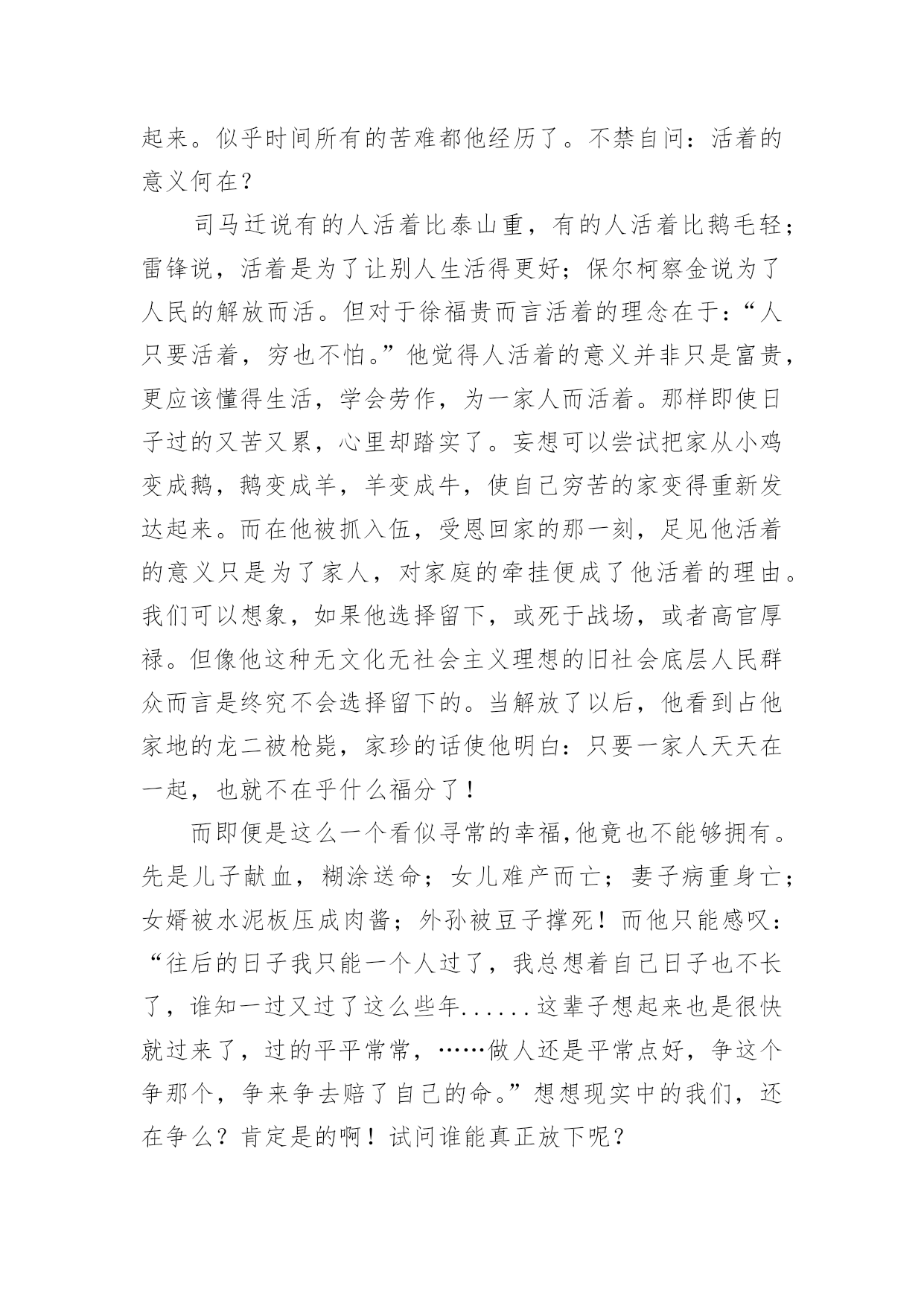 起来。似乎时间所有的苦难都他经历了。不禁自问：活着的意义何在？

司马迁说有的人活着比泰山重，有的人活着比鹅毛轻；雷锋说，活着是为了让别人生活得更好；保尔柯察金说为了人民的解放而活。但对于徐福贵而言活着的理念在于：“人只要活着，穷也不怕。”他觉得人活着的意义并非只是富贵，更应该懂得生活，学会劳作，为一家人而活着。那样即使日子过的又苦又累，心里却踏实了。妄想可以尝试把家从小鸡变成鹅，鹅变成羊，羊变成牛，使自己穷苦的家变得重新发达起来。而在他被抓入伍，受恩回家的那一刻，足见他活着的意义只是为了家人，对家庭的牵挂便成了他活着的理由。我们可以想象，如果他选择留下，或死于战场，或者高官厚禄。但像他这种无文化无社会主义理想的旧社会底层人民群众而言是终究不会选择留下的。当解放了以后，他看到占他家地的龙二被枪毙，家珍的话使他明白：只要一家人天天在一起，也就不在乎什么福分了！

而即便是这么一个看似寻常的幸福,他竟也不能够拥有。先是儿子献血，糊涂送命；女儿难产而亡；妻子病重身亡；女婿被水泥板压成肉酱；外孙被豆子撑死！而他只能感叹：“往后的日子我只能一个人过了，我总想着自己日子也不长了，谁知一过又过了这么些年......这辈子想起来也是很快就过来了，过的平平常常，……做人还是平常点好，争这个争那个，争来争去赔了自己的命。”想想现实中的我们，还在争么？肯定是的啊！试问谁能真正放下呢？